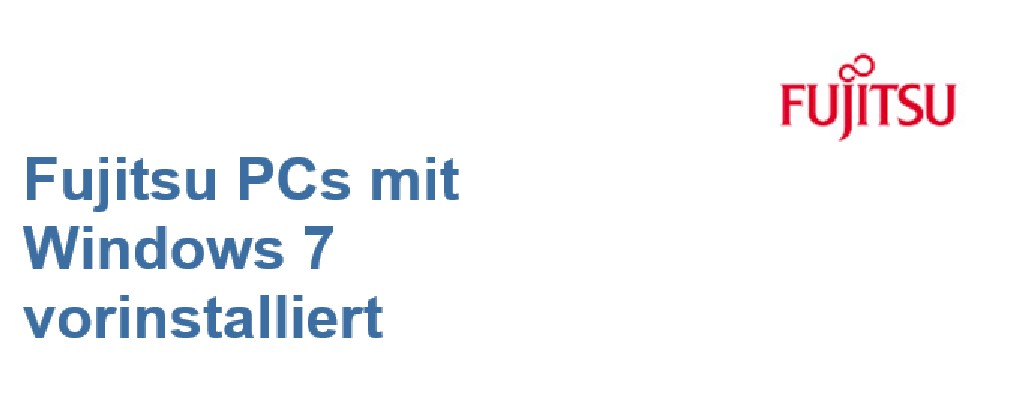 FUJITSU

Fujitsu PCs mit Windows 7 vorinstalliert